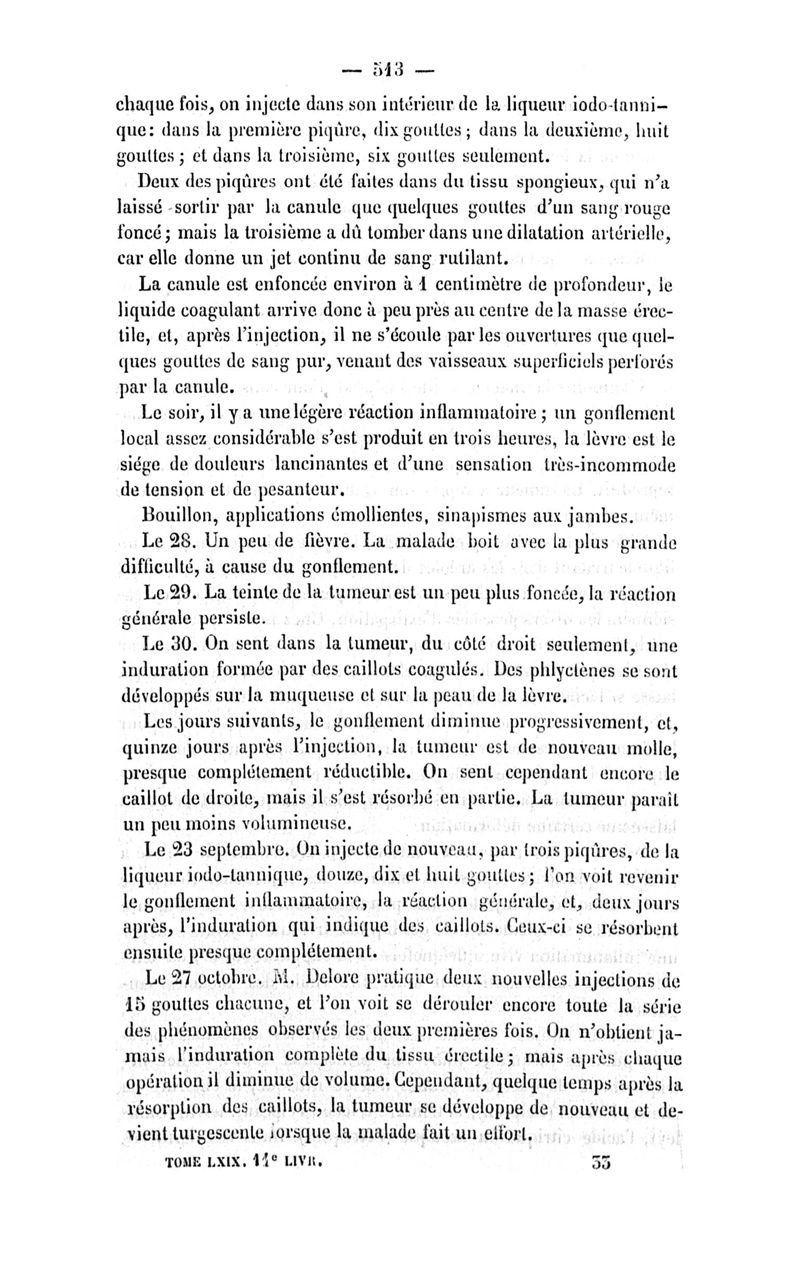 — 513 —

chaque fois, on injecte dans son intérieur de la liqueur iodo-tannique: dans la première piqûre, dix gouttes; dans la deuxième, huit gouttes; et dans la troisième, six gouttes seulement.

Deux des piqûres ont été faites dans du tissu spongieux, qui n'a laissé sortir par la canule que quelques gouttes d'un sang rouge foncé; mais la troisième a dû tomber dans une dilatation artérielle, car elle donne un jet continu de sang rutilant.

La canule est enfoncée environ à 1 centimètre de profondeur, le liquide coagulant arrive donc à peu près au centre de la masse érectile, et, après l'injection, il ne s'écoule par les ouvertures que quelques gouttes de sang pur, venant des vaisseaux superficiels perforés par la canule.

Le soir, il y a une légère réaction inflammatoire; un gonflement local assez considérable s'est produit en trois heures, la lèvre est le siége de douleurs lancinantes et d'une sensation très-incommode de tension et de pesanteur.

Bouillon, applications émollientes, sinapismes aux jambes.

Le 28. Un peu de fièvre. La malade boit avec la plus grande difficulté, à cause du gonflement.

Le 29. La teinte de la tumeur est un peu plus foncée, la réaction générale persiste.

Le 30. On sent dans la tumeur, du côté droit seulement, une induration formée par des caillots coagulés. Des phlyctènes se sont développés sur la muqueuse et sur la peau de la lèvre.

Les jours suivants, le gonflement diminue progressivement, et, quinze jours après l'injection, la tumeur est de nouveau molle, presque complétement réductible. On sent cependant encore le caillot de droite, mais il s'est résorbé en partie. La tumeur paraît un peu moins volumineuse.

Le 23 septembre. On injecte de nouveau, par trois piqûres, de la liqueur iodo-tannique, douze, dix et huit gouttes; l'on voit revenir le gonflement inflammatoire, la réaction générale, et, deux jours après, l'induration qui indique des caillots. Ceux-ci se résorbent ensuite presque complétement.

Le 27 octobre. M. Delore pratique deux nouvelles injections de 15 gouttes chacune, et l'on voit se dérouler encore toute la série des phénomènes observés les deux premières fois. On n'obtient jamais l'induration complète du tissu érectile; mais après chaque opération il diminue de volume. Cependant, quelque temps après la résorption des caillots, la tumeur se développe de nouveau et devient turgescente lorsque la malade fait un effort.

TOME LXIX. 11e LIVR. 33